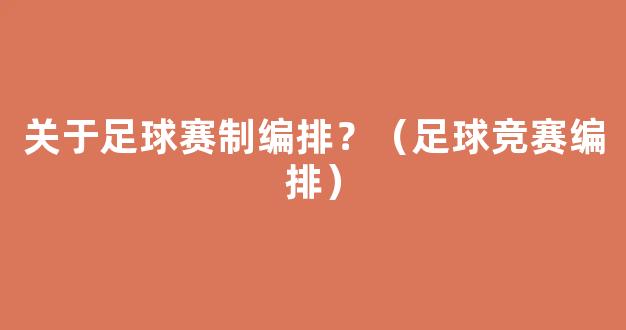 关于足球赛制编排？（足球竞赛编排）